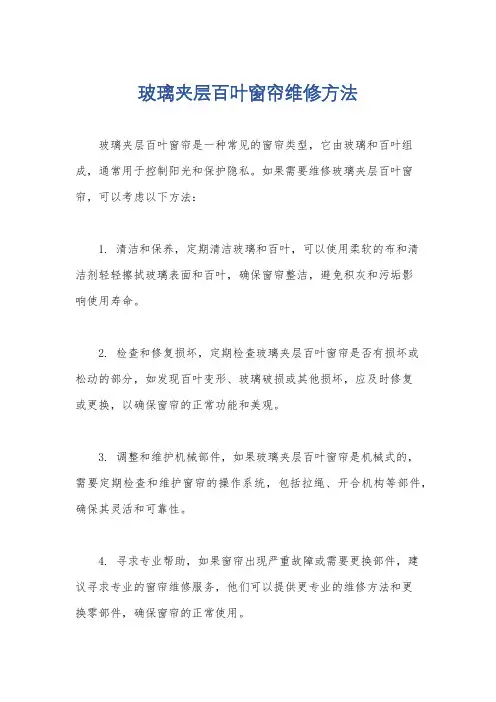 玻璃夹层百叶窗帘维修方法

玻璃夹层百叶窗帘是一种常见的窗帘类型，它由玻璃和百叶组成，通常用于控制阳光和保护隐私。如果需要维修玻璃夹层百叶窗帘，可以考虑以下方法：

1. 清洁和保养，定期清洁玻璃和百叶，可以使用柔软的布和清洁剂轻轻擦拭玻璃表面和百叶，确保窗帘整洁，避免积灰和污垢影响使用寿命。

2. 检查和修复损坏，定期检查玻璃夹层百叶窗帘是否有损坏或松动的部分，如发现百叶变形、玻璃破损或其他损坏，应及时修复或更换，以确保窗帘的正常功能和美观。

3. 调整和维护机械部件，如果玻璃夹层百叶窗帘是机械式的，需要定期检查和维护窗帘的操作系统，包括拉绳、开合机构等部件，确保其灵活和可靠性。

4. 寻求专业帮助，如果窗帘出现严重故障或需要更换部件，建议寻求专业的窗帘维修服务，他们可以提供更专业的维修方法和更换零部件，确保窗帘的正常使用。